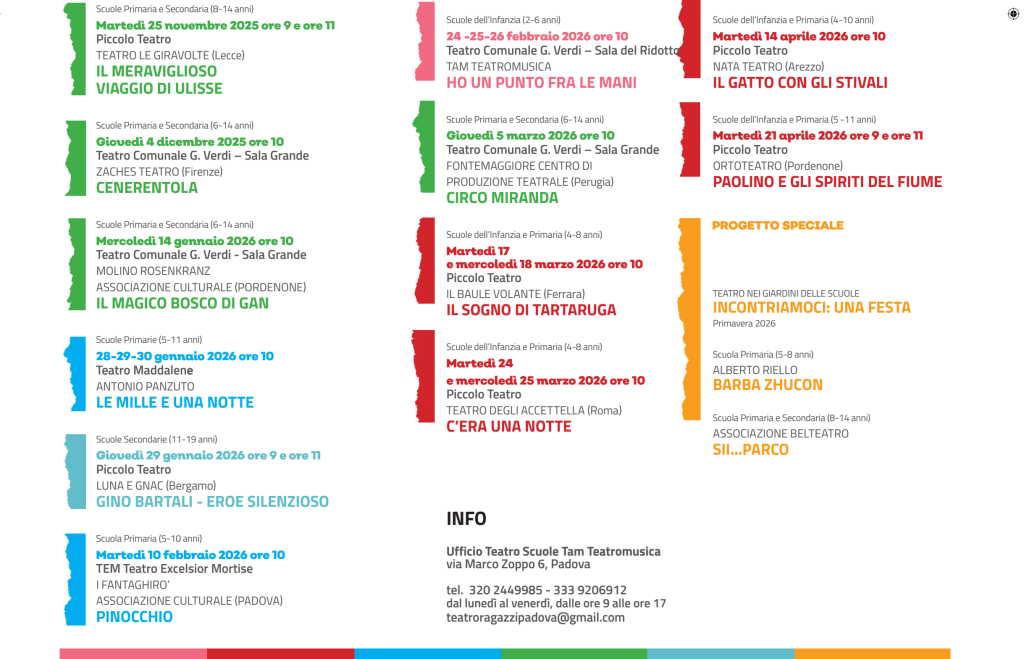 Scuole Primaria e Secondaria (8-14 anni)
Martedì 25 novembre 2025 ore 9 e ore 11
Piccolo Teatro
TEATRO LE GIRAVOLTE (Lecce)
IL MERAVIGLIOSO VIAGGIO DI ULISSE

Scuole Primaria e Secondaria (6-14 anni)
Giovedì 4 dicembre 2025 ore 10
Teatro Comunale G. Verdi – Sala Grande
ZACHES TEATRO (Firenze)
CENERENTOLA

Scuole Primaria e Secondaria (6-14 anni)
Mercoledì 14 gennaio 2026 ore 10
Teatro Comunale G. Verdi - Sala Grande
MOLINO ROSENKRANZ
ASSOCIAZIONE CULTURALE (PORDENONE)
IL MAGICO BOSCO DI GAN

Scuole Primarie (5-11 anni)
28-29-30 gennaio 2026 ore 10
Teatro Maddalene
ANTONIO PANZUTO
LE MILLE E UNA NOTTE

Scuole Secondarie (11-19 anni)
Giovedì 29 gennaio 2026 ore 9 e ore 11
Piccolo Teatro
LUNA E GNAC (Bergamo)
GINO BARTALI - EROE SILENZIOSO

Scuola Primaria (5-10 anni)
Martedì 10 febbraio 2026 ore 10
TEM Teatro Excelsior Mortise
I FANTAGHIRO'
ASSOCIAZIONE CULTURALE (PADOVA)
PINOCCHIO

Scuole dell'Infanzia (2-6 anni)
24 -25-26 febbraio 2026 ore 10
Teatro Comunale G. Verdi – Sala del Ridotto
TAM TEATROMUSICA
HO UN PUNTO FRA LE MANI

Scuole Primaria e Secondaria (6-14 anni)
Giovedì 5 marzo 2026 ore 10
Teatro Comunale G. Verdi – Sala Grande
FONTEMAGGIORE CENTRO DI PRODUZIONE TEATRALE (Perugia)
CIRCO MIRANDA

Scuole dell'Infanzia e Primaria (4-8 anni)
Martedì 17 e mercoledì 18 marzo 2026 ore 10
Piccolo Teatro
IL BAULE VOLANTE (Ferrara)
IL SOGNO DI TARTARUGA

Scuole dell'Infanzia e Primaria (4-8 anni)
Martedì 24 e mercoledì 25 marzo 2026 ore 10
Piccolo Teatro
TEATRO DEGLI ACCETTELLA (Roma)
C'ERA UNA NOTTE

INFO

Ufficio Teatro Scuole Tam Teatromusica
via Marco Zoppo 6, Padova

tel. 320 2449985 - 333 9206912
dal lunedì al venerdì, dalle ore 9 alle ore 17
teatroragazzipadova@gmail.com

Scuole dell'Infanzia e Primaria (4-10 anni)
Martedì 14 aprile 2026 ore 10
Piccolo Teatro
NATA TEATRO (Arezzo)
IL GATTO CON GLI STIVALI

Scuole dell'Infanzia e Primaria (5 -11 anni)
Martedì 21 aprile 2026 ore 9 e ore 11
Piccolo Teatro
ORTOTEATRO (Pordenone)
PAOLINO E GLI SPIRITI DEL FIUME

PROGETTO SPECIALE

TEATRO NEI GIARDINI DELLE SCUOLE
INCONTRIAMOCI: UNA FESTA
Primavera 2026

Scuola Primaria (5-8 anni)
ALBERTO RIELLO
BARBA ZHUCON

Scuola Primaria e Secondaria (8-14 anni)
ASSOCIAZIONE BELTEATRO
SII...PARCO